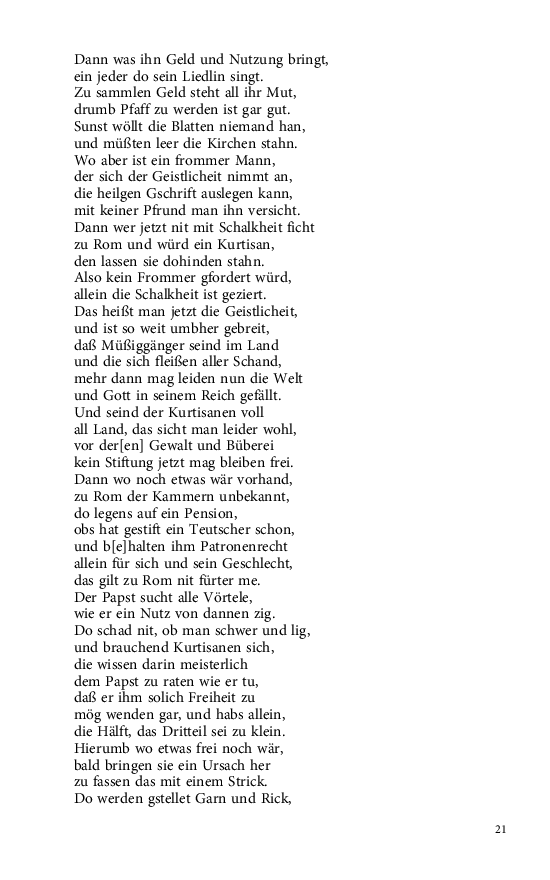 Dann was ihn Geld und Nutzung bringt,
ein jeder do sein Liedlin singt.
Zu sammlen Geld steht all ihr Mut,
drumb Pfaff zu werden ist gar gut.
Sunst wöllt die Blatten niemand han,
und müßten leer die Kirchen stahn.
Wo aber ist ein frommer Mann,
der sich der Geistlicheit nimmt an,
die heilgen Gschrift auslegen kann,
mit keiner Pfrund man ihn versicht.
Dann wer jetzt nit mit Schalkheit ficht
zu Rom und würd ein Kurtisan,
den lassen sie dohinden stahn.
Also kein Frommer gfordert würd,
allein die Schalkheit ist geziert.
Das heißt man jetzt die Geistlicheit,
und ist so weit umbher gebreit,
daß Müßiggänger seind im Land
und die sich fleißen aller Schand,
mehr dann mag leiden nun die Welt
und Gott in seinem Reich gefällt.
Und seind der Kurtisanen voll
all Land, das sicht man leider wohl,
vor der[en] Gewalt und Büberei
kein Stiftung jetzt mag bleiben frei.
Dann wo noch etwas wär vorhand,
zu Rom der Kammern unbekannt,
do legens auf ein Pension,
obs hat gestift ein Teutscher schon,
und b[e]halten ihm Patronenrecht
allein für sich und sein Geschlecht,
das gilt zu Rom nit fürter me.
Der Papst sucht alle Vörtele,
wie er ein Nutz von dannen zig.
Do schad nit, ob man schwer und lig,
und brauchend Kurtisanen sich,
die wissen darin meisterlich
dem Papst zu raten wie er tu,
daß er ihm solich Freiheit zu
mög wenden gar, und habs allein,
die Hälft, das Dritteil sei zu klein.
Hierumb wo etwas frei noch wär,
bald bringen sie ein Ursach her
zu fassen das mit einem Strick.
Do werden gstellet Garn und Rick,

21